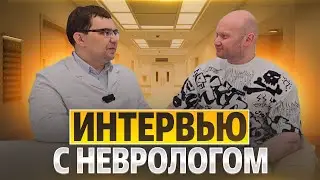 ИНТЕРВЬЮ
С НЕВРОЛОГОМ